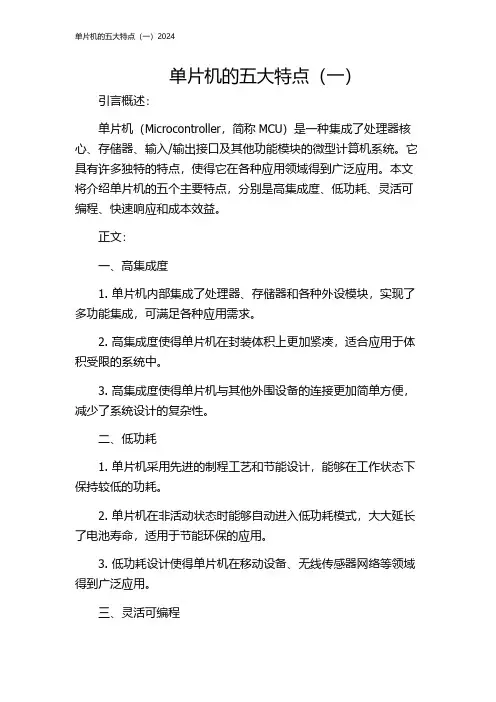 单片机的五大特点（一）2024

单片机的五大特点（一）

引言概述：

单片机（Microcontroller，简称 MCU）是一种集成了处理器核心、存储器、输入/输出接口及其他功能模块的微型计算机系统。它具有许多独特的特点，使得它在各种应用领域得到广泛应用。本文将介绍单片机的五个主要特点，分别是高集成度、低功耗、灵活可编程、快速响应和成本效益。

正文：

一、高集成度

1. 单片机内部集成了处理器、存储器和各种外设模块，实现了多功能集成，可满足各种应用需求。

2. 高集成度使得单片机在封装体积上更加紧凑，适合应用于体积受限的系统中。

3. 高集成度使得单片机与其他外围设备的连接更加简单方便，减少了系统设计的复杂性。

二、低功耗

1. 单片机采用先进的制程工艺和节能设计，能够在工作状态下保持较低的功耗。

2. 单片机在非活动状态时能够自动进入低功耗模式，大大延长了电池寿命，适用于节能环保的应用。

3. 低功耗设计使得单片机在移动设备、无线传感器网络等领域得到广泛应用。

三、灵活可编程